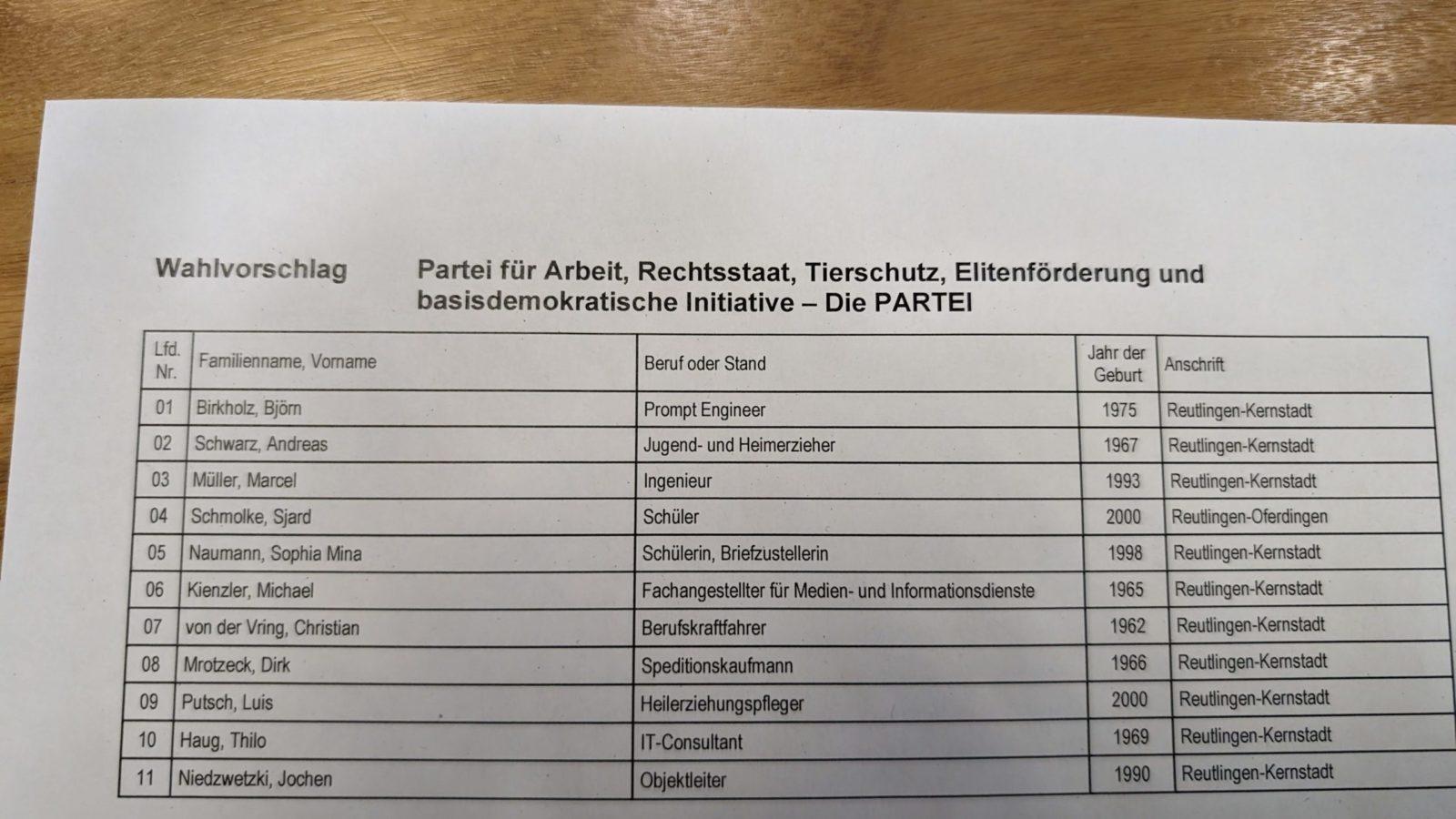 Wahlvorschlag Partei für Arbeit, Rechtsstaat, Tierschutz, Elitenförderung und basisdemokratische Initiative – Die PARTEI

| Lfd. Nr. | Familienname, Vorname | Beruf oder Stand | Jahr der Geburt | Anschrift |
|---|---|---|---|---|
| 01 | Birkholz, Björn | Prompt Engineer | 1975 | Reutlingen-Kernstadt |
| 02 | Schwarz, Andreas | Jugend- und Heimerzieher | 1967 | Reutlingen-Kernstadt |
| 03 | Müller, Marcel | Ingenieur | 1993 | Reutlingen-Kernstadt |
| 04 | Schmolke, Sjard | Schüler | 2000 | Reutlingen-Oferdingen |
| 05 | Naumann, Sophia Mina | Schülerin, Briefzustellerin | 1998 | Reutlingen-Kernstadt |
| 06 | Kienzler, Michael | Fachangestellter für Medien- und Informationsdienste | 1965 | Reutlingen-Kernstadt |
| 07 | von der Vring, Christian | Berufskraftfahrer | 1962 | Reutlingen-Kernstadt |
| 08 | Mrotzeck, Dirk | Speditionskaufmann | 1966 | Reutlingen-Kernstadt |
| 09 | Putsch, Luis | Heilerziehungspfleger | 2000 | Reutlingen-Kernstadt |
| 10 | Haug, Thilo | IT-Consultant | 1969 | Reutlingen-Kernstadt |
| 11 | Niedzwetzki, Jochen | Objektleiter | 1990 | Reutlingen-Kernstadt |